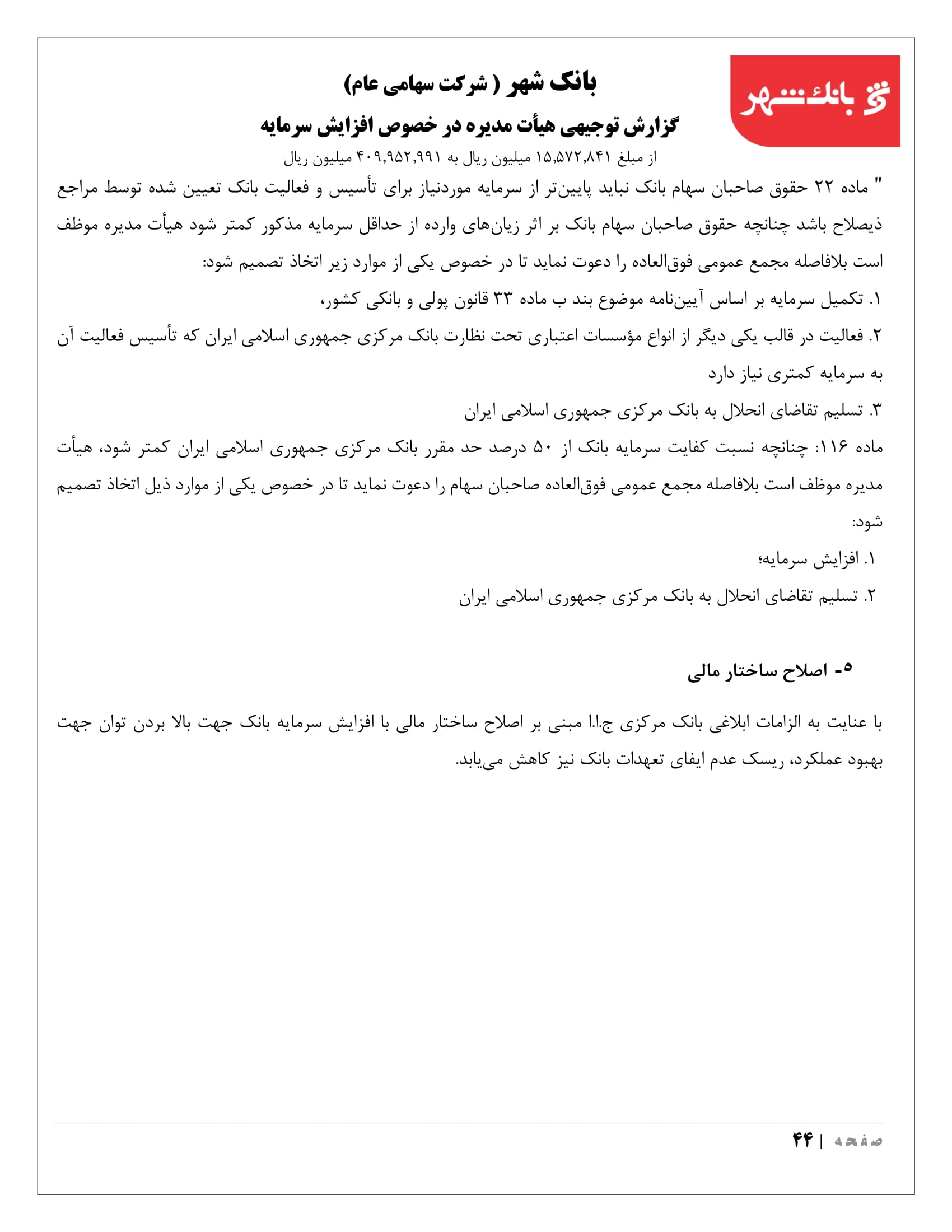 بانک شهر

بانک شهر ( شرکت سهامی عام)

گزارش توجیهی هیأت مدیره در خصوص افزایش سرمایه

از مبلغ ۱۵,۵۷۲,۸۴۱ میلیون ریال به ۴۰۹,۹۵۲,۹۹۱ میلیون ریال

" ماده ۲۲ حقوق صاحبان سهام بانک نباید پایین‌تر از سرمایه موردنیاز برای تأسیس و فعالیت بانک تعیین شده توسط مراجع ذیصلاح باشد چنانچه حقوق صاحبان سهام بانک بر اثر زیان‌های وارده از حداقل سرمایه مذکور کمتر شود هیأت مدیره موظف است بلافاصله مجمع عمومی فوق‌العاده را دعوت نماید تا در خصوص یکی از موارد زیر اتخاذ تصمیم شود:

۱. تکمیل سرمایه بر اساس آیین‌نامه موضوع بند ب ماده ۳۳ قانون پولی و بانکی کشور،

۲. فعالیت در قالب یکی دیگر از انواع مؤسسات اعتباری تحت نظارت بانک مرکزی جمهوری اسلامی ایران که تأسیس فعالیت آن به سرمایه کمتری نیاز دارد

۳. تسلیم تقاضای انحلال به بانک مرکزی جمهوری اسلامی ایران

ماده ۱۱۶: چنانچه نسبت کفایت سرمایه بانک از ۵۰ درصد حد مقرر بانک مرکزی جمهوری اسلامی ایران کمتر شود، هیأت مدیره موظف است بلافاصله مجمع عمومی فوق‌العاده صاحبان سهام را دعوت نماید تا در خصوص یکی از موارد ذیل اتخاذ تصمیم شود:

۱. افزایش سرمایه؛

۲. تسلیم تقاضای انحلال به بانک مرکزی جمهوری اسلامی ایران

۵- اصلاح ساختار مالی

با عنایت به الزامات ابلاغی بانک مرکزی ج.ا.ا مبنی بر اصلاح ساختار مالی با افزایش سرمایه بانک جهت بالا بردن توان جهت بهبود عملکرد، ریسک عدم ایفای تعهدات بانک نیز کاهش می‌یابد.

صفحه | ۴۴